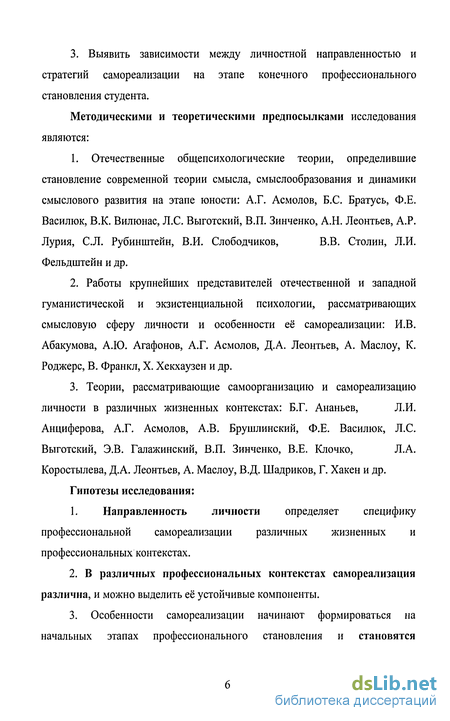 3. Выявить зависимости между личностной направленностью и стратегий самореализации на этапе конечного профессионального становления студента.

Методическими и теоретическими предпосылками исследования являются:

1. Отечественные общепсихологические теории, определившие становление современной теории смысла, смыслообразования и динамики смыслового развития на этапе юности: А.Г. Асмолов, Б.С. Братусь, Ф.Е. Василюк, В.К. Вилюнас, Л.С. Выготский, В.П. Зинченко, А.Н. Леонтьев, А.Р. Лурия, С.Л. Рубинштейн, В.И. Слободчиков, В.В. Столин, Л.И. Фельдштейн и др.

2. Работы крупнейших представителей отечественной и западной гуманистической и экзистенциальной психологии, рассматривающих смысловую сферу личности и особенности её самореализации: И.В. Абакумова, А.Ю. Агафонов, А.Г. Асмолов, Д.А. Леонтьев, А. Маслоу, К. Роджерс, В. Франкл, Х. Хекхаузен и др.

3. Теории, рассматривающие самоорганизацию и самореализацию личности в различных жизненных контекстах: Б.Г. Ананьев, Л.И. Анциферова, А.Г. Асмолов, А.В. Брушлинский, Ф.Е. Василюк, Л.С. Выготский, Э.В. Галажинский, В.П. Зинченко, В.Е. Клочко, Л.А. Коростылева, Д.А. Леонтьев, А. Маслоу, В.Д. Шадриков, Г. Хакен и др.

Гипотезы исследования:

1. Направленность личности определяет специфику профессиональной самореализации различных жизненных и профессиональных контекстах.

2. В различных профессиональных контекстах самореализация различна, и можно выделить её устойчивые компоненты.

3. Особенности самореализации начинают формироваться на начальных этапах профессионального становления и становятся

6

dsLib.net
библиотека диссертаций